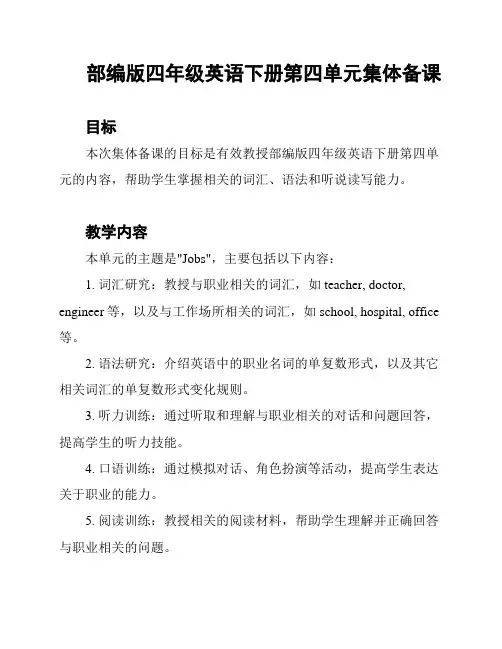 部编版四年级英语下册第四单元集体备课

目标

本次集体备课的目标是有效教授部编版四年级英语下册第四单元的内容，帮助学生掌握相关的词汇、语法和听说读写能力。

教学内容

本单元的主题是"Jobs"，主要包括以下内容：

1. 词汇研究：教授与职业相关的词汇，如 teacher, doctor, engineer 等，以及与工作场所相关的词汇，如 school, hospital, office 等。

2. 语法研究：介绍英语中的职业名词的单复数形式，以及其它相关词汇的单复数形式变化规则。

3. 听力训练：通过听取和理解与职业相关的对话和问题回答，提高学生的听力技能。

4. 口语训练：通过模拟对话、角色扮演等活动，提高学生表达关于职业的能力。

5. 阅读训练：教授相关的阅读材料，帮助学生理解并正确回答与职业相关的问题。